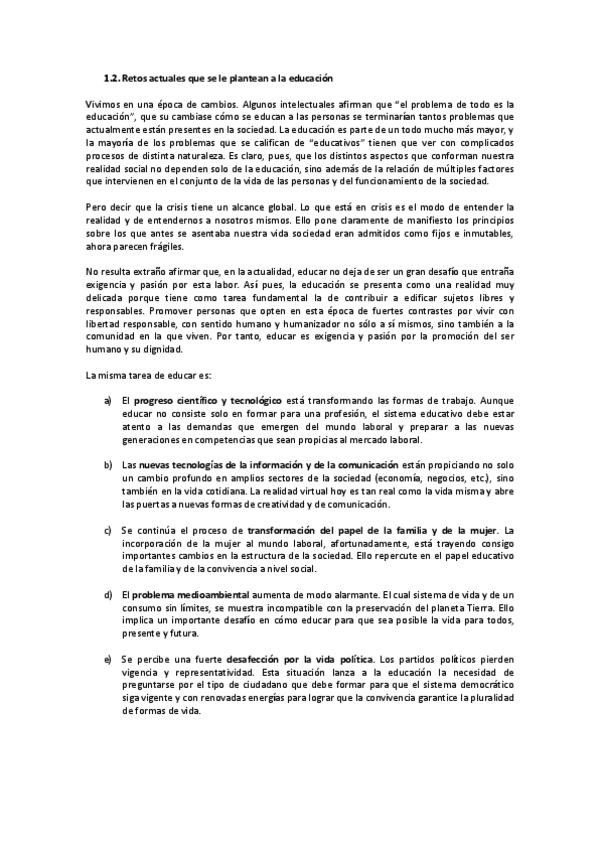 1.2. Retos actuales que se le plantean a la educación

Vivimos en una época de cambios. Algunos intelectuales afirman que "el problema de todo es la educación", que su cambiase cómo se educan a las personas se terminarían tantos problemas que actualmente están presentes en la sociedad. La educación es parte de un todo mucho más mayor, y la mayoría de los problemas que se califican de "educativos" tienen que ver con complicados procesos de distinta naturaleza. Es claro, pues, que los distintos aspectos que conforman nuestra realidad social no dependen solo de la educación, sino además de la relación de múltiples factores que intervienen en el conjunto de la vida de las personas y del funcionamiento de la sociedad.

Pero decir que la crisis tiene un alcance global. Lo que está en crisis es el modo de entender la realidad y de entendernos a nosotros mismos. Ello pone claramente de manifiesto los principios sobre los que antes se asentaba nuestra vida sociedad eran admitidos como fijos e inmutables, ahora parecen frágiles.

No resulta extraño afirmar que, en la actualidad, educar no deja de ser un gran desafío que entraña exigencia y pasión por esta labor. Así pues, la educación se presenta como una realidad muy delicada porque tiene como tarea fundamental la de contribuir a edificar sujetos libres y responsables. Promover personas que opten en esta época de fuertes contrastes por vivir con libertad responsable, con sentido humano y humanizador no sólo a sí mismos, sino también a la comunidad en la que viven. Por tanto, educar es exigencia y pasión por la promoción del ser humano y su dignidad.

La misma tarea de educar es:

a) El progreso científico y tecnológico está transformando las formas de trabajo. Aunque educar no consiste solo en formar para una profesión, el sistema educativo debe estar atento a las demandas que emergen del mundo laboral y preparar a las nuevas generaciones en competencias que sean propicias al mercado laboral.

b) Las nuevas tecnologías de la información y de la comunicación están propiciando no solo un cambio profundo en amplios sectores de la sociedad (economía, negocios, etc.), sino también en la vida cotidiana. La realidad virtual hoy es tan real como la vida misma y abre las puertas a nuevas formas de creatividad y de comunicación.

c) Se continúa el proceso de transformación del papel de la familia y de la mujer. La incorporación de la mujer al mundo laboral, afortunadamente, está trayendo consigo importantes cambios en la estructura de la sociedad. Ello repercute en el papel educativo de la familia y de la convivencia a nivel social.

d) El problema medioambiental aumenta de modo alarmante. El cual sistema de vida y de un consumo sin límites, se muestra incompatible con la preservación del planeta Tierra. Ello implica un importante desafío en cómo educar para que sea posible la vida para todos, presente y futura.

e) Se percibe una fuerte desafección por la vida política. Los partidos políticos pierden vigencia y representatividad. Esta situación lanza a la educación la necesidad de preguntarse por el tipo de ciudadano que debe formar para que el sistema democrático siga vigente y con renovadas energías para lograr que la convivencia garantice la pluralidad de formas de vida.